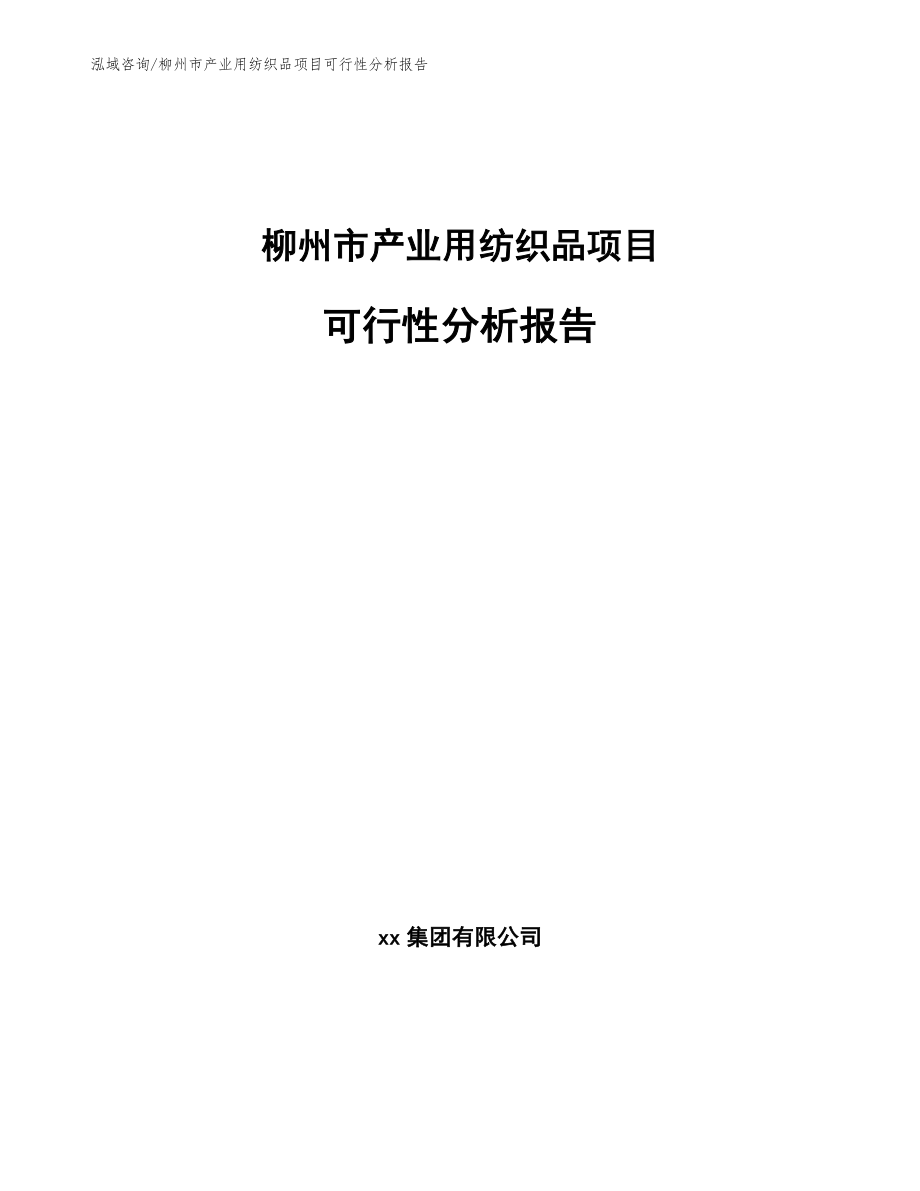 泓域咨询/柳州市产业用纺织品项目可行性分析报告

柳州市产业用纺织品项目

可行性分析报告

xx 集团有限公司